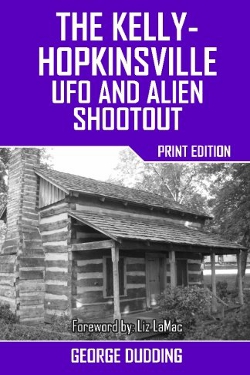 THE KELLY-HOPKINSVILLE UFO AND ALIEN SHOOTOUT

PRINT EDITION

Foreword by: Liz LaMac

GEORGE DUDDING